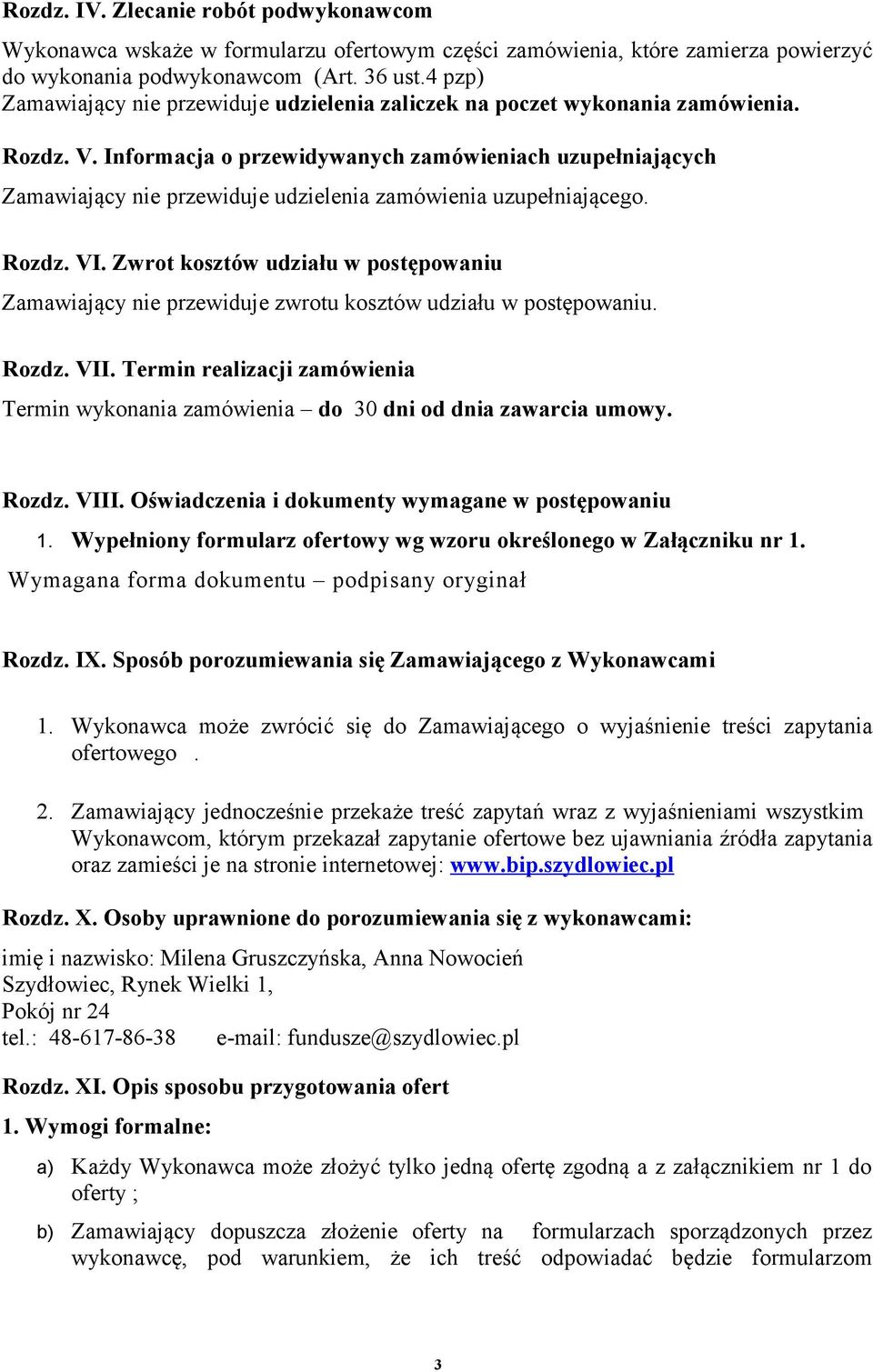 Rozdz. IV. Zlecanie robót podwykonawcom

Wykonawca wskaże w formularzu ofertowym części zamówienia, które zamierza powierzyć do wykonania podwykonawcom (Art. 36 ust.4 pzp)
Zamawiający nie przewiduje udzielenia zaliczek na poczet wykonania zamówienia.

Rozdz. V. Informacja o przewidywanych zamówieniach uzupełniających

Zamawiający nie przewiduje udzielenia zamówienia uzupełniającego.

Rozdz. VI. Zwrot kosztów udziału w postępowaniu

Zamawiający nie przewiduje zwrotu kosztów udziału w postępowaniu.

Rozdz. VII. Termin realizacji zamówienia

Termin wykonania zamówienia – do 30 dni od dnia zawarcia umowy.

Rozdz. VIII. Oświadczenia i dokumenty wymagane w postępowaniu

1. Wypełniony formularz ofertowy wg wzoru określonego w Załączniku nr 1.
Wymagana forma dokumentu – podpisany oryginał

Rozdz. IX. Sposób porozumiewania się Zamawiającego z Wykonawcami

1. Wykonawca może zwrócić się do Zamawiającego o wyjaśnienie treści zapytania ofertowego .

2. Zamawiający jednocześnie przekaże treść zapytań wraz z wyjaśnieniami wszystkim Wykonawcom, którym przekazał zapytanie ofertowe bez ujawniania źródła zapytania oraz zamieści je na stronie internetowej: www.bip.szydlowiec.pl

Rozdz. X. Osoby uprawnione do porozumiewania się z wykonawcami:

imię i nazwisko: Milena Gruszczyńska, Anna Nowocień
Szydłowiec, Rynek Wielki 1,
Pokój nr 24
tel.: 48-617-86-38 e-mail: fundusze@szydlowiec.pl

Rozdz. XI. Opis sposobu przygotowania ofert

1. Wymogi formalne:

a) Każdy Wykonawca może złożyć tylko jedną ofertę zgodną a z załącznikiem nr 1 do oferty ;

b) Zamawiający dopuszcza złożenie oferty na formularzach sporządzonych przez wykonawcę, pod warunkiem, że ich treść odpowiadać będzie formularzom

3